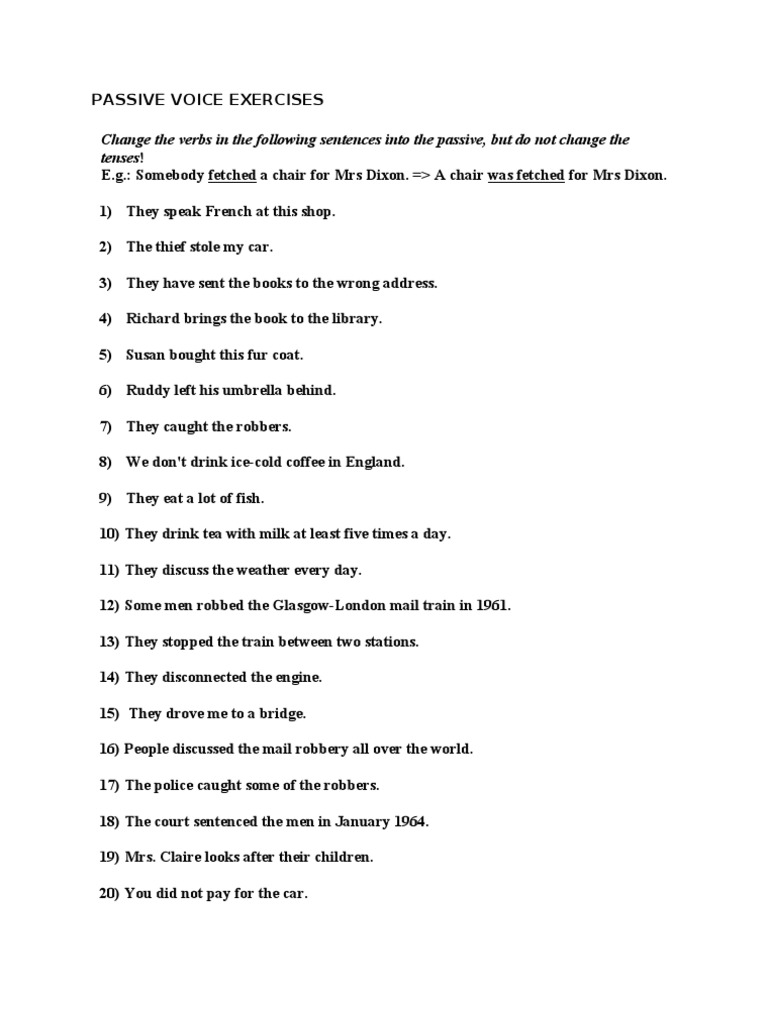 PASSIVE VOICE EXERCISES

Change the verbs in the following sentences into the passive, but do not change the tenses!
E.g.: Somebody fetched a chair for Mrs Dixon. => A chair was fetched for Mrs Dixon.

1) They speak French at this shop.

2) The thief stole my car.

3) They have sent the books to the wrong address.

4) Richard brings the book to the library.

5) Susan bought this fur coat.

6) Ruddy left his umbrella behind.

7) They caught the robbers.

8) We don't drink ice-cold coffee in England.

9) They eat a lot of fish.

10) They drink tea with milk at least five times a day.

11) They discuss the weather every day.

12) Some men robbed the Glasgow-London mail train in 1961.

13) They stopped the train between two stations.

14) They disconnected the engine.

15) They drove me to a bridge.

16) People discussed the mail robbery all over the world.

17) The police caught some of the robbers.

18) The court sentenced the men in January 1964.

19) Mrs. Claire looks after their children.

20) You did not pay for the car.